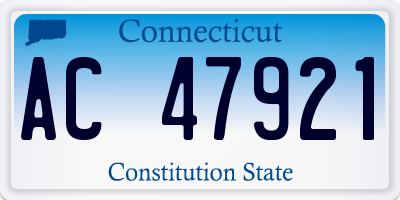 Connecticut

AC 47921

Constitution State